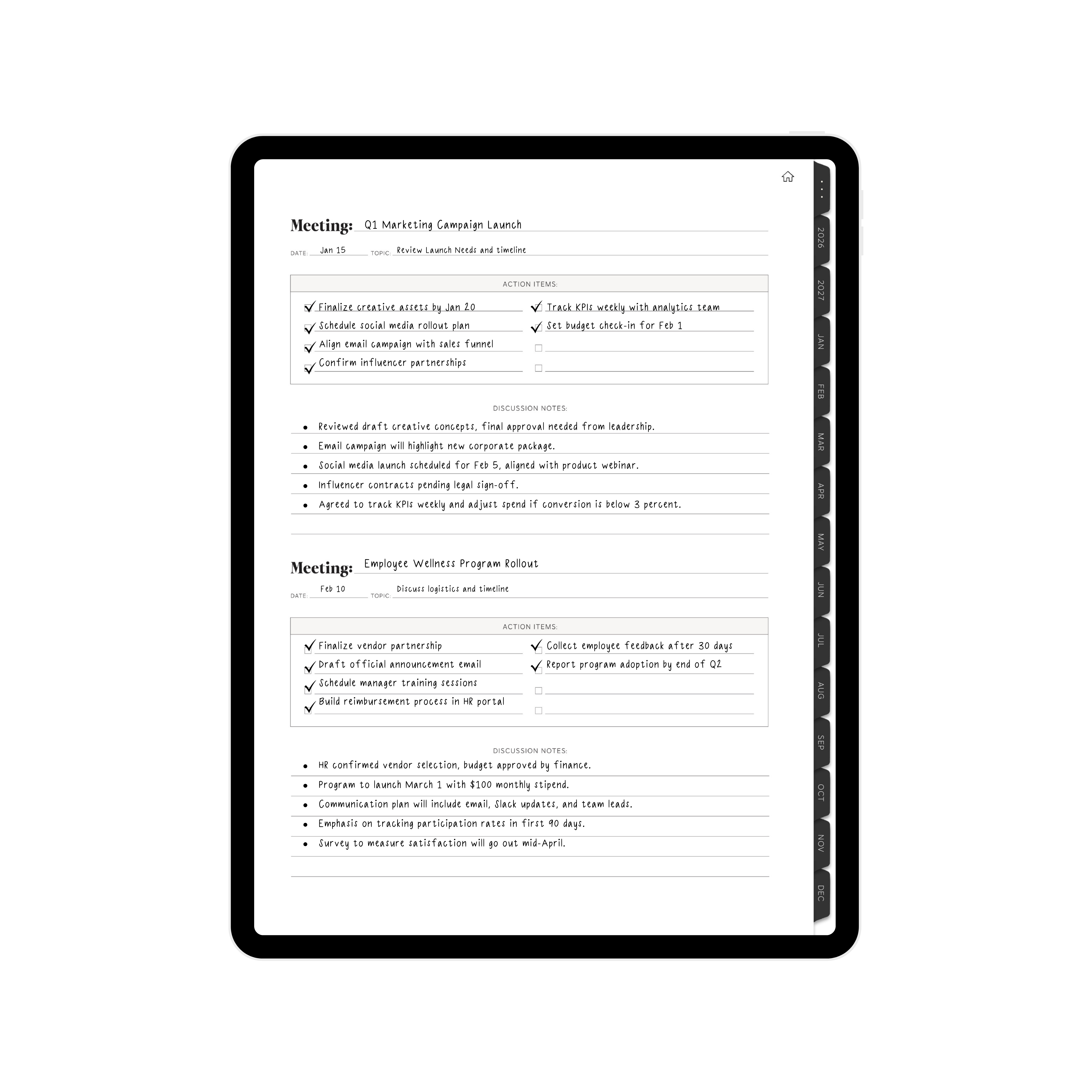 Meeting: Q1 Marketing Campaign Launch

DATE: Jan 15 TOPIC: Review Launch Needs and timeline

ACTION ITEMS:

Finalize creative assets by Jan 20
Schedule social media rollout plan
Align email campaign with sales funnel
Confirm influencer partnerships

Track KPIs weekly with analytics team
Set budget check-in for Feb 1

DISCUSSION NOTES:

• Reviewed draft creative concepts, final approval needed from leadership.
• Email campaign will highlight new corporate package.
• Social media launch scheduled for Feb 5, aligned with product webinar.
• Influencer contracts pending legal sign-off.
• Agreed to track KPIs weekly and adjust spend if conversion is below 3 percent.

Meeting: Employee Wellness Program Rollout

DATE: Feb 10 TOPIC: Discuss logistics and timeline

ACTION ITEMS:

Finalize vendor partnership
Draft official announcement email
Schedule manager training sessions
Build reimbursement process in HR portal

Collect employee feedback after 30 days
Report program adoption by end of Q2

DISCUSSION NOTES:

• HR confirmed vendor selection, budget approved by finance.
• Program to launch March 1 with $100 monthly stipend.
• Communication plan will include email, Slack updates, and team leads.
• Emphasis on tracking participation rates in first 90 days.
• Survey to measure satisfaction will go out mid-April.

2026
2027
JAN
FEB
MAR
APR
MAY
JUN
JUL
AUG
SEP
OCT
NOV
DEC